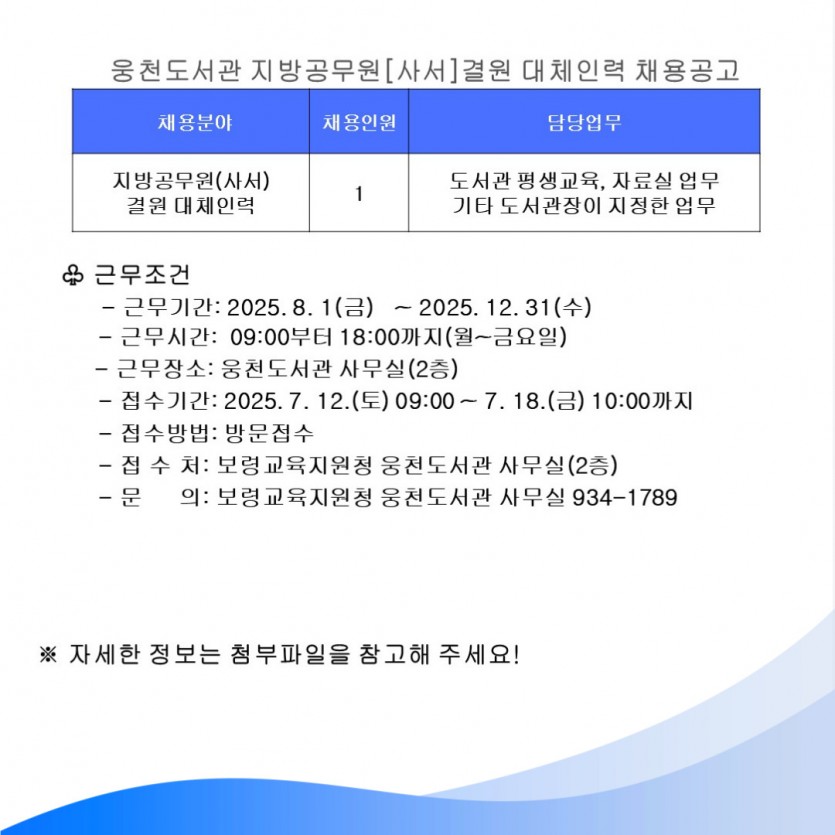 웅천도서관 지방공무원[사서]결원 대체인력 채용공고

| 채용분야 | 채용인원 | 담당업무 |
|---|---|---|
| 지방공무원(사서) 결원 대체인력 | 1 | 도서관 평생교육, 자료실 업무 기타 도서관장이 지정한 업무 |

♧ 근무조건
- 근무기간: 2025. 8. 1(금) ~ 2025. 12. 31(수)
- 근무시간: 09:00부터 18:00까지(월~금요일)
- 근무장소: 웅천도서관 사무실(2층)
- 접수기간: 2025. 7. 12.(토) 09:00 ~ 7. 18.(금) 10:00까지
- 접수방법: 방문접수
- 접 수 처: 보령교육지원청 웅천도서관 사무실(2층)
- 문 의: 보령교육지원청 웅천도서관 사무실 934-1789

※ 자세한 정보는 첨부파일을 참고해 주세요!